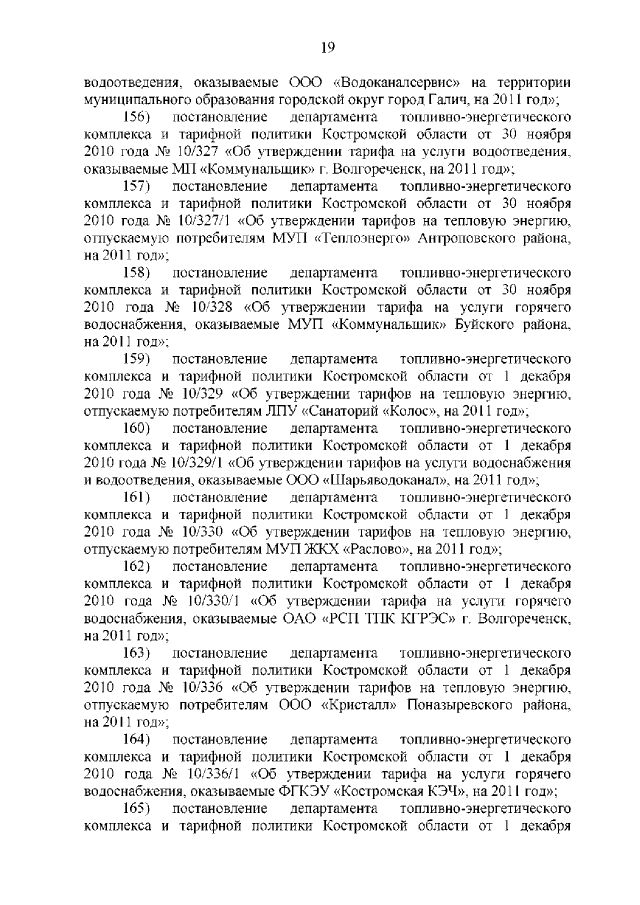 19

водоотведения, оказываемые ООО «Водоканалсервис» на территории муниципального образования городской округ город Галич, на 2011 год»;

156) постановление департамента топливно-энергетического комплекса и тарифной политики Костромской области от 30 ноября 2010 года № 10/327 «Об утверждении тарифа на услуги водоотведения, оказываемые МП «Коммунальщик» г. Волгореченск, на 2011 год»;

157) постановление департамента топливно-энергетического комплекса и тарифной политики Костромской области от 30 ноября 2010 года № 10/327/1 «Об утверждении тарифов на тепловую энергию, отпускаемую потребителям МУП «Теплоэнерго» Антроповского района, на 2011 год»;

158) постановление департамента топливно-энергетического комплекса и тарифной политики Костромской области от 30 ноября 2010 года № 10/328 «Об утверждении тарифа на услуги горячего водоснабжения, оказываемые МУП «Коммунальщик» Буйского района, на 2011 год»;

159) постановление департамента топливно-энергетического комплекса и тарифной политики Костромской области от 1 декабря 2010 года № 10/329 «Об утверждении тарифов на тепловую энергию, отпускаемую потребителям ЛПУ «Санаторий «Колос», на 2011 год»;

160) постановление департамента топливно-энергетического комплекса и тарифной политики Костромской области от 1 декабря 2010 года № 10/329/1 «Об утверждении тарифов на услуги водоснабжения и водоотведения, оказываемые ООО «Шарьяводоканал», на 2011 год»;

161) постановление департамента топливно-энергетического комплекса и тарифной политики Костромской области от 1 декабря 2010 года № 10/330 «Об утверждении тарифов на тепловую энергию, отпускаемую потребителям МУП ЖКХ «Раслово», на 2011 год»;

162) постановление департамента топливно-энергетического комплекса и тарифной политики Костромской области от 1 декабря 2010 года № 10/330/1 «Об утверждении тарифа на услуги горячего водоснабжения, оказываемые ОАО «РСП ТПК КГРЭС» г. Волгореченск, на 2011 год»;

163) постановление департамента топливно-энергетического комплекса и тарифной политики Костромской области от 1 декабря 2010 года № 10/336 «Об утверждении тарифов на тепловую энергию, отпускаемую потребителям ООО «Кристалл» Поназыревского района, на 2011 год»;

164) постановление департамента топливно-энергетического комплекса и тарифной политики Костромской области от 1 декабря 2010 года № 10/336/1 «Об утверждении тарифа на услуги горячего водоснабжения, оказываемые ФГКЭУ «Костромская КЭЧ», на 2011 год»;

165) постановление департамента топливно-энергетического комплекса и тарифной политики Костромской области от 1 декабря